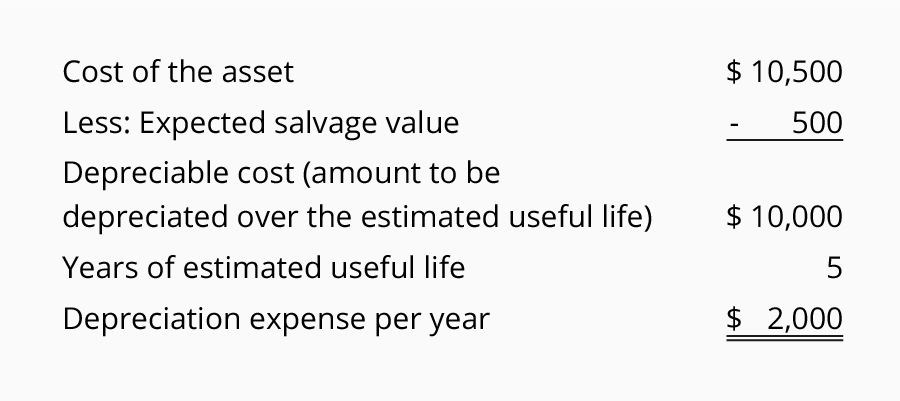 | | |
|---|---|
| Cost of the asset | \$ 10,500 |
| Less: Expected salvage value | - 500 |
| Depreciable cost (amount to be depreciated over the estimated useful life) | \$ 10,000 |
| Years of estimated useful life | 5 |
| Depreciation expense per year | \$ 2,000 |